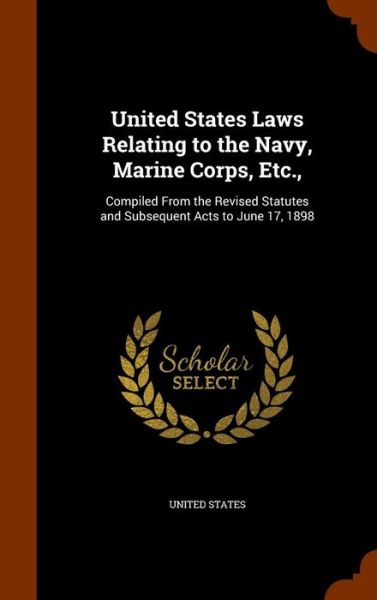 United States Laws Relating to the Navy, Marine Corps, Etc.,

Compiled From the Revised Statutes and Subsequent Acts to June 17, 1898

Scholar SELECT

UNITED STATES